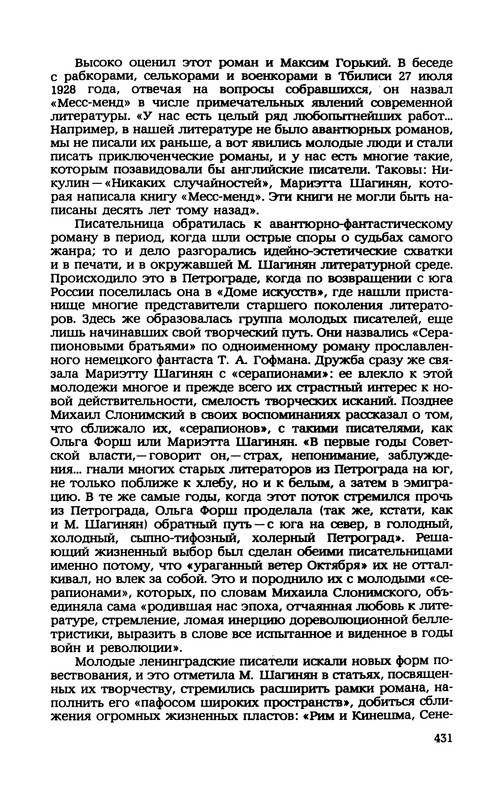 Высоко оценил этот роман и Максим Горький. В беседе с рабкорами, селькорами и военкорами в Тбилиси 27 июля 1928 года, отвечая на вопросы собравшихся, он назвал «Месс-менд» в числе примечательных явлений современной литературы. «У нас есть целый ряд любопытнейших работ... Например, в нашей литературе не было авантюрных романов, мы не писали их раньше, а вот явились молодые люди и стали писать приключенческие романы, и у нас есть многие такие, которым позавидовали бы английские писатели. Таковы: Никулин — «Никаких случайностей», Мариэтта Шагинян, которая написала книгу «Месс-менд». Эти книги не могли быть написаны десять лет тому назад».

Писательница обратилась к авантюрно-фантастическому роману в период, когда шли острые споры о судьбах самого жанра; то и дело разгорались идейно-эстетические схватки и в печати, и в окружавшей М. Шагинян литературной среде. Происходило это в Петрограде, когда по возвращении с юга России поселилась она в «Доме искусств», где нашли пристанище многие представители старшего поколения литераторов. Здесь же образовалась группа молодых писателей, еще лишь начинавших свой творческий путь. Они назвались «Серапионовыми братьями» по одноименному роману прославленного немецкого фантаста Т. А. Гофмана. Дружба сразу же связала Мариэтту Шагинян с «серапионами»: ее влекло к этой молодежи многое и прежде всего их страстный интерес к новой действительности, смелость творческих исканий. Позднее Михаил Слонимский в своих воспоминаниях рассказал о том, что сближало их, «серапионов», с такими писателями, как Ольга Форш или Мариэтта Шагинян. «В первые годы Советской власти,— говорит он,— страх, непонимание, заблуждения... гнали многих старых литераторов из Петрограда на юг, не только поближе к хлебу, но и к белым, а затем в эмиграцию. В те же самые годы, когда этот поток стремился прочь из Петрограда, Ольга Форш проделала (так же, кстати, как и М. Шагинян) обратный путь — с юга на север, в голодный, холодный, сыпно-тифозный, холерный Петроград». Решающий жизненный выбор был сделан обеими писательницами именно потому, что «ураганный ветер Октября» их не отталкивал, но влек за собой. Это и породнило их с молодыми «серапионами», которых, по словам Михаила Слонимского, объединяла сама «родившая нас эпоха, отчаянная любовь к литературе, стремление, ломая инерцию дореволюционной беллетристики, выразить в слове все испытанное и виденное в годы войн и революции».

Молодые ленинградские писатели искали новых форм повествования, и это отметила М. Шагинян в статьях, посвященных их творчеству, стремились расширить рамки романа, наполнить его «пафосом широких пространств», добиться сближения огромных жизненных пластов: «Рим и Кинешма, Сене-

431